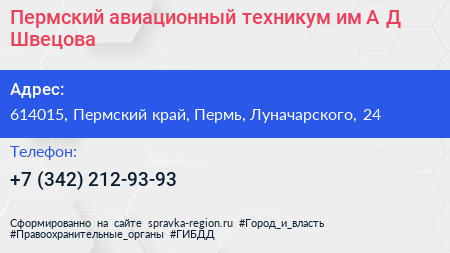 Пермский авиационный техникум им А Д Швецова

Адрес:

614015, Пермский край, Пермь, Луначарского, 24

Телефон:

+7 (342) 212-93-93

Сформированно на сайте spravka-region.ru #Город_и_власть #Правоохранительные_органы #ГИБДД